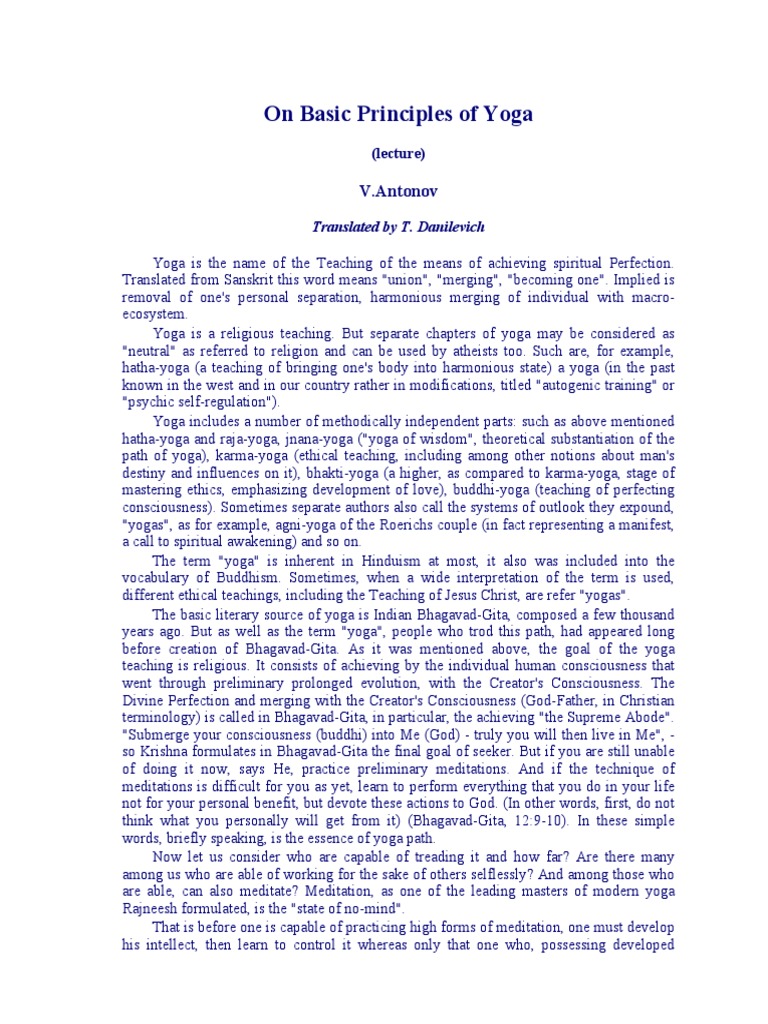 On Basic Principles of Yoga

(lecture)

V.Antonov

Translated by T. Danilevich

Yoga is the name of the Teaching of the means of achieving spiritual Perfection. Translated from Sanskrit this word means "union", "merging", "becoming one". Implied is removal of one's personal separation, harmonious merging of individual with macro-ecosystem.

Yoga is a religious teaching. But separate chapters of yoga may be considered as "neutral" as referred to religion and can be used by atheists too. Such are, for example, hatha-yoga (a teaching of bringing one's body into harmonious state) a yoga (in the past known in the west and in our country rather in modifications, titled "autogenic training" or "psychic self-regulation").

Yoga includes a number of methodically independent parts: such as above mentioned hatha-yoga and raja-yoga, jnana-yoga ("yoga of wisdom", theoretical substantiation of the path of yoga), karma-yoga (ethical teaching, including among other notions about man's destiny and influences on it), bhakti-yoga (a higher, as compared to karma-yoga, stage of mastering ethics, emphasizing development of love), buddhi-yoga (teaching of perfecting consciousness). Sometimes separate authors also call the systems of outlook they expound, "yogas", as for example, agni-yoga of the Roerichs couple (in fact representing a manifest, a call to spiritual awakening) and so on.

The term "yoga" is inherent in Hinduism at most, it also was included into the vocabulary of Buddhism. Sometimes, when a wide interpretation of the term is used, different ethical teachings, including the Teaching of Jesus Christ, are refer "yogas".

The basic literary source of yoga is Indian Bhagavad-Gita, composed a few thousand years ago. But as well as the term "yoga", people who trod this path, had appeared long before creation of Bhagavad-Gita. As it was mentioned above, the goal of the yoga teaching is religious. It consists of achieving by the individual human consciousness that went through preliminary prolonged evolution, with the Creator's Consciousness. The Divine Perfection and merging with the Creator's Consciousness (God-Father, in Christian terminology) is called in Bhagavad-Gita, in particular, the achieving "the Supreme Abode". "Submerge your consciousness (buddhi) into Me (God) - truly you will then live in Me", - so Krishna formulates in Bhagavad-Gita the final goal of seeker. But if you are still unable of doing it now, says He, practice preliminary meditations. And if the technique of meditations is difficult for you as yet, learn to perform everything that you do in your life not for your personal benefit, but devote these actions to God. (In other words, first, do not think what you personally will get from it) (Bhagavad-Gita, 12:9-10). In these simple words, briefly speaking, is the essence of yoga path.

Now let us consider who are capable of treading it and how far? Are there many among us who are able of working for the sake of others selflessly? And among those who are able, can also meditate? Meditation, as one of the leading masters of modern yoga Rajneesh formulated, is the "state of no-mind".

That is before one is capable of practicing high forms of meditation, one must develop his intellect, then learn to control it whereas only that one who, possessing developed